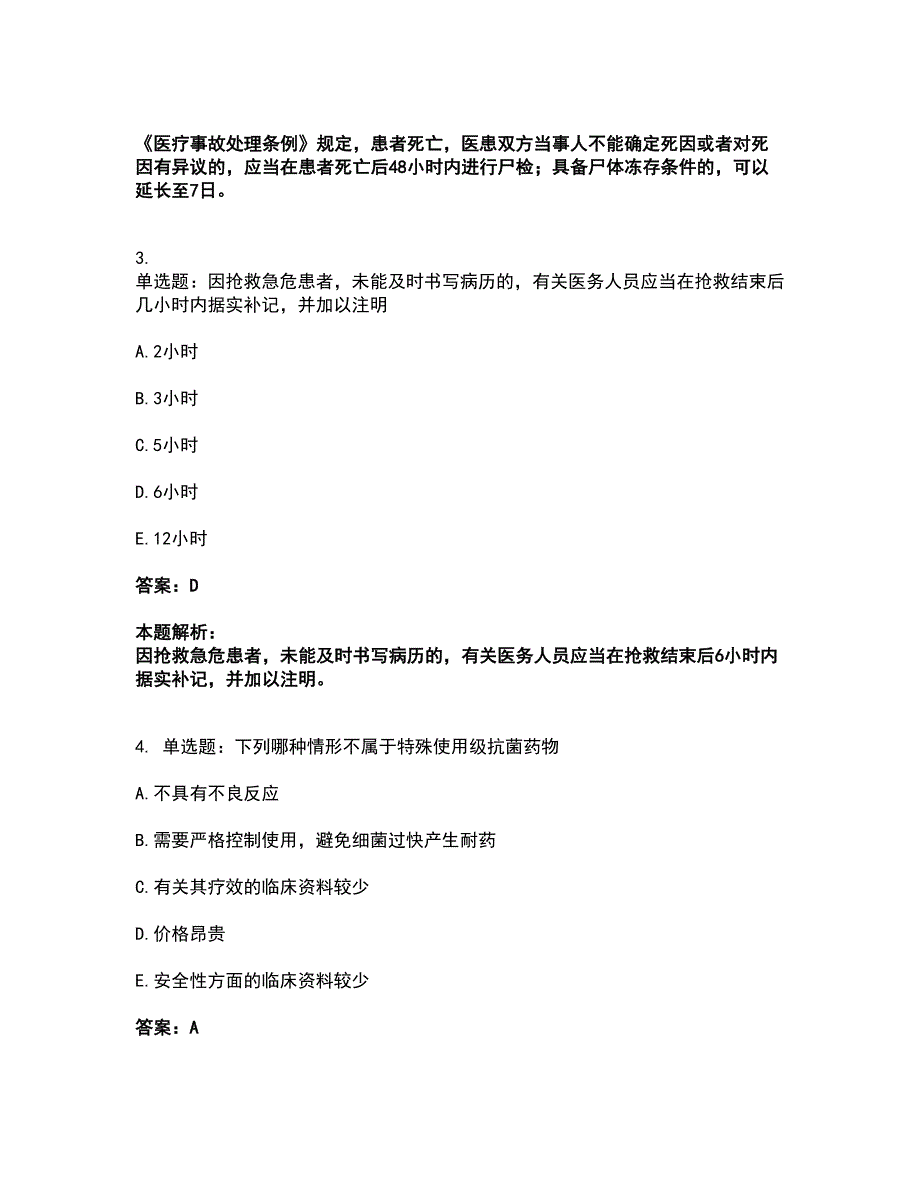 《医疗事故处理条例》规定，患者死亡，医患双方当事人不能确定死因或者对死因有异议的，应当在患者死亡后48小时内进行尸检；具备尸体冻存条件的，可以延长至7日。

3.
单选题：因抢救急危患者，未能及时书写病历的，有关医务人员应当在抢救结束后几小时内据实补记，并加以注明

A. 2小时

B. 3小时

C. 5小时

D. 6小时

E. 12小时

答案：D

本题解析：
因抢救急危患者，未能及时书写病历的，有关医务人员应当在抢救结束后6小时内据实补记，并加以注明。

4. 单选题：下列哪种情形不属于特殊使用级抗菌药物

A. 不具有不良反应

B. 需要严格控制使用，避免细菌过快产生耐药

C. 有关其疗效的临床资料较少

D. 价格昂贵

E. 安全性方面的临床资料较少

答案：A